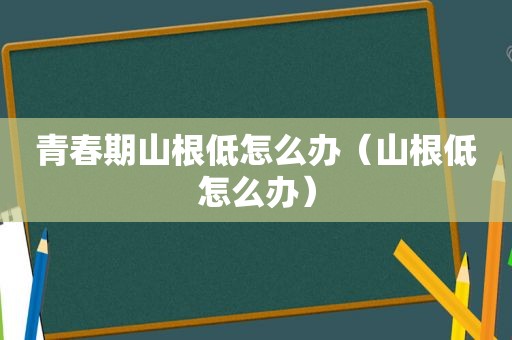 青春期山根低怎么办（山根低怎么办）